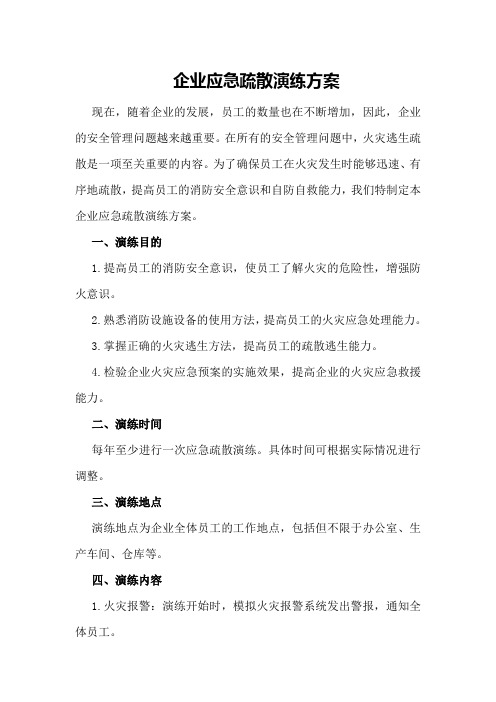 企业应急疏散演练方案

现在，随着企业的发展，员工的数量也在不断增加，因此，企业的安全管理问题越来越重要。在所有的安全管理问题中，火灾逃生疏散是一项至关重要的内容。为了确保员工在火灾发生时能够迅速、有序地疏散，提高员工的消防安全意识和自防自救能力，我们特制定本企业应急疏散演练方案。

一、演练目的

1.提高员工的消防安全意识，使员工了解火灾的危险性，增强防火意识。

2.熟悉消防设施设备的使用方法，提高员工的火灾应急处理能力。

3.掌握正确的火灾逃生方法，提高员工的疏散逃生能力。

4.检验企业火灾应急预案的实施效果，提高企业的火灾应急救援能力。

二、演练时间

每年至少进行一次应急疏散演练。具体时间可根据实际情况进行调整。

三、演练地点

演练地点为企业全体员工的工作地点，包括但不限于办公室、生产车间、仓库等。

四、演练内容

1.火灾报警：演练开始时，模拟火灾报警系统发出警报，通知全体员工。